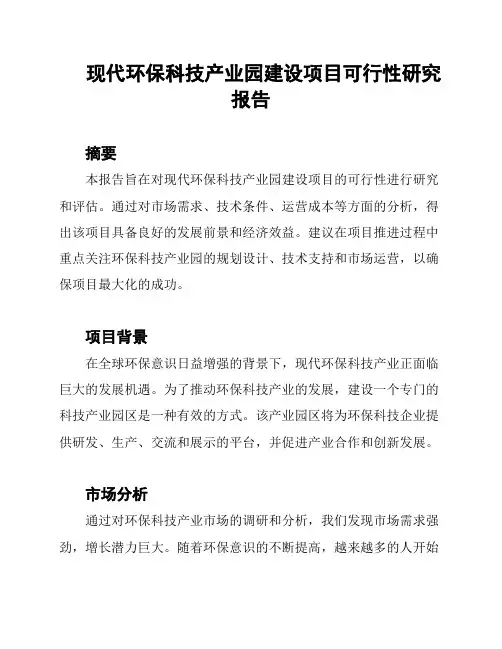 现代环保科技产业园建设项目可行性研究报告

摘要

本报告旨在对现代环保科技产业园建设项目的可行性进行研究和评估。通过对市场需求、技术条件、运营成本等方面的分析，得出该项目具备良好的发展前景和经济效益。建议在项目推进过程中重点关注环保科技产业园的规划设计、技术支持和市场运营，以确保项目最大化的成功。

项目背景

在全球环保意识日益增强的背景下，现代环保科技产业正面临巨大的发展机遇。为了推动环保科技产业的发展，建设一个专门的科技产业园区是一种有效的方式。该产业园区将为环保科技企业提供研发、生产、交流和展示的平台，并促进产业合作和创新发展。

市场分析

通过对环保科技产业市场的调研和分析，我们发现市场需求强劲，增长潜力巨大。随着环保意识的不断提高，越来越多的人开始